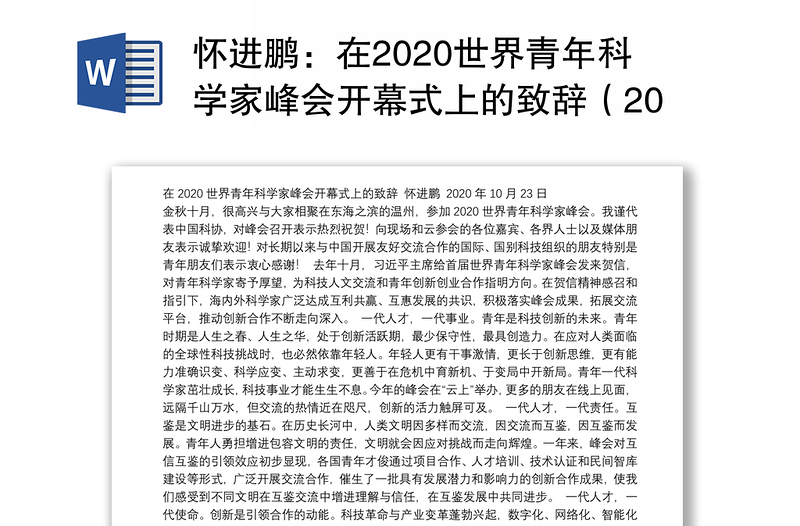 W

怀进鹏：在2020世界青年科学家峰会开幕式上的致辞（20

在 2020 世界青年科学家峰会开幕式上的致辞 怀进鹏 2020 年 10 月 23 日
金秋十月，很高兴与大家相聚在东海之滨的温州，参加 2020 世界青年科学家峰会。我谨代表中国科协，对峰会召开表示热烈祝贺！向现场和云参会的各位嘉宾、各界人士以及媒体朋友表示诚挚欢迎！对长期以来与中国开展友好交流合作的国际、国别科技组织的朋友特别是青年朋友们表示衷心感谢！ 去年十月，习近平主席给首届世界青年科学家峰会发来贺信，对青年科学家寄予厚望，为科技人文交流和青年创新创业合作指明方向。在贺信精神感召和指引下，海内外科学家广泛达成互利共赢、互惠发展的共识，积极落实峰会成果，拓展交流平台，推动创新合作不断走向深入。 一代人才，一代事业。青年是科技创新的未来。青年时期是人生之春、人生之华，处于创新活跃期，最少保守性，最具创造力。在应对人类面临的全球性科技挑战时，也必然依靠年轻人。年轻人更有干事激情，更长于创新思维，更有能力准确识变、科学应变、主动求变，更善于在危机中育新机、于变局中开新局。青年一代科学家茁壮成长，科技事业才能生生不息。今年的峰会在“云上”举办，更多的朋友在线上见面，远隔千山万水，但交流的热情近在咫尺，创新的活力触屏可及。 一代人才，一代责任。互鉴是文明进步的基石。在历史长河中，人类文明因多样而交流，因交流而互鉴，因互鉴而发展。青年人勇担增进包容文明的责任，文明就会因应对挑战而走向辉煌。一年来，峰会对互信互鉴的引领效应初步显现，各国青年才俊通过项目合作、人才培训、技术认证和民间智库建设等形式，广泛开展交流合作，催生了一批具有发展潜力和影响力的创新合作成果，使我们感受到不同文明在互鉴交流中增进理解与信任，在互鉴发展中共同进步。 一代人才，一代使命。创新是引领合作的动能。科技革命与产业变革蓬勃兴起，数字化、网络化、智能化